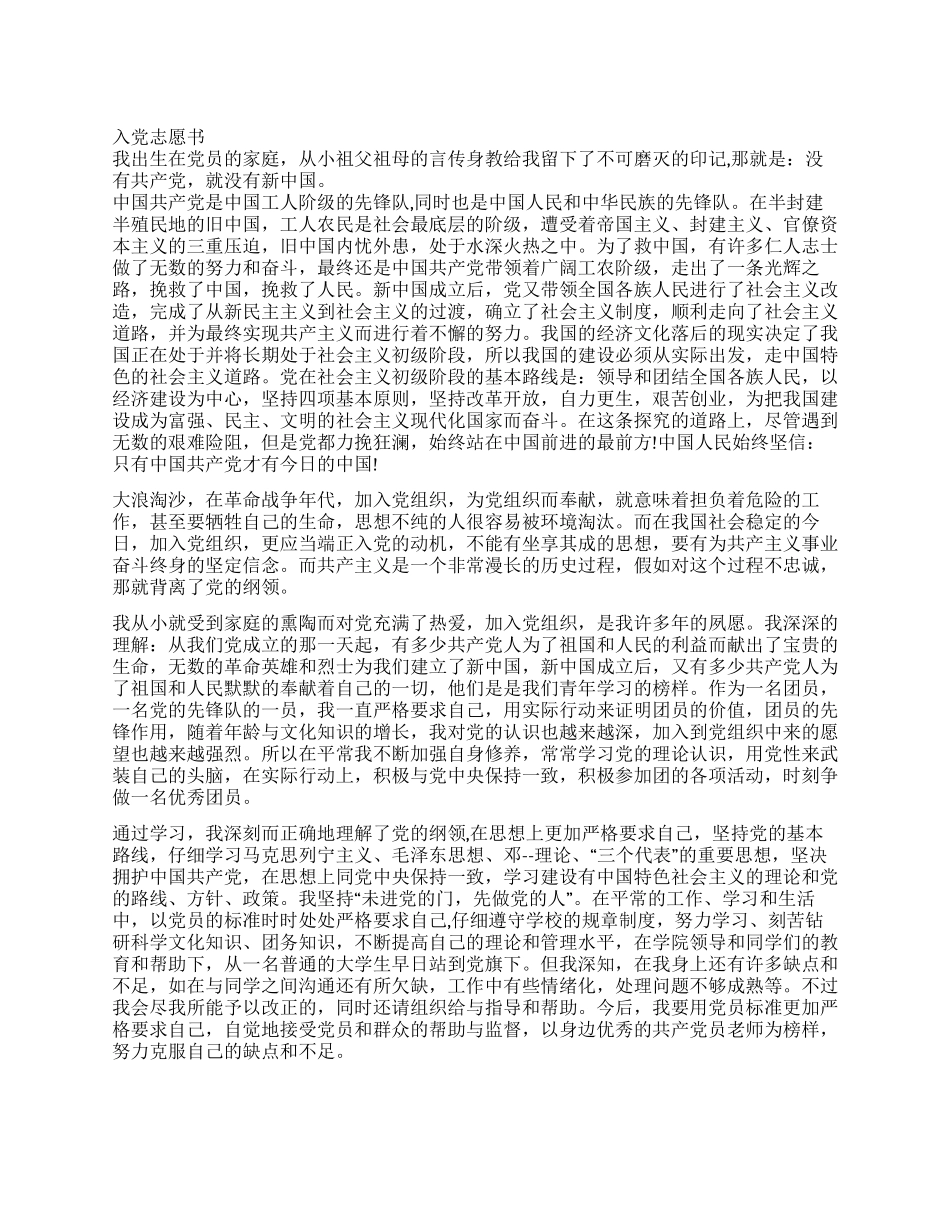 入党志愿书
我出生在党员的家庭，从小祖父祖母的言传身教给我留下了不可磨灭的印记,那就是：没有共产党，就没有新中国。
中国共产党是中国工人阶级的先锋队,同时也是中国人民和中华民族的先锋队。在半封建半殖民地的旧中国，工人农民是社会最底层的阶级，遭受着帝国主义、封建主义、官僚资本主义的三重压迫，旧中国内忧外患，处于水深火热之中。为了救中国，有许多仁人志士做了无数的努力和奋斗，最终还是中国共产党带领着广阔工农阶级，走出了一条光辉之路，挽救了中国，挽救了人民。新中国成立后，党又带领全国各族人民进行了社会主义改造，完成了从新民主主义到社会主义的过渡，确立了社会主义制度，顺利走向了社会主义道路，并为最终实现共产主义而进行着不懈的努力。我国的经济文化落后的现实决定了我国正在处于并将长期处于社会主义初级阶段，所以我国的建设必须从实际出发，走中国特色的社会主义道路。党在社会主义初级阶段的基本路线是：领导和团结全国各族人民，以经济建设为中心，坚持四项基本原则，坚持改革开放，自力更生，艰苦创业，为把我国建设成为富强、民主、文明的社会主义现代化国家而奋斗。在这条探究的道路上，尽管遇到无数的艰难险阻，但是党都力挽狂澜，始终站在中国前进的最前方!中国人民始终坚信：只有中国共产党才有今日的中国!

大浪淘沙，在革命战争年代，加入党组织，为党组织而奉献，就意味着担负着危险的工作，甚至要牺牲自己的生命，思想不纯的人很容易被环境淘汰。而在我国社会稳定的今日，加入党组织，更应当端正入党的动机，不能有坐享其成的思想，要有为共产主义事业奋斗终身的坚定信念。而共产主义是一个非常漫长的历史过程，假如对这个过程不忠诚，那就背离了党的纲领。

我从小就受到家庭的熏陶而对党充满了热爱，加入党组织，是我许多年的夙愿。我深深的理解：从我们党成立的那一天起，有多少共产党人为了祖国和人民的利益而献出了宝贵的生命，无数的革命英雄和烈士为我们建立了新中国，新中国成立后，又有多少共产党人为了祖国和人民默默的奉献着自己的一切，他们是是我们青年学习的榜样。作为一名团员，一名党的先锋队的一员，我一直严格要求自己，用实际行动来证明团员的价值，团员的先锋作用，随着年龄与文化知识的增长，我对党的认识也越来越深，加入到党组织中来的愿望也越来越强烈。所以在平常我不断加强自身修养，常常学习党的理论认识，用党性来武装自己的头脑，在实际行动上，积极与党中央保持一致，积极参加团的各项活动，时刻争做一名优秀团员。

通过学习，我深刻而正确地理解了党的纲领,在思想上更加严格要求自己，坚持党的基本路线，仔细学习马克思列宁主义、毛泽东思想、邓--理论、“三个代表”的重要思想，坚决拥护中国共产党，在思想上同党中央保持一致，学习建设有中国特色社会主义的理论和党的路线、方针、政策。我坚持“未进党的门，先做党的人”。在平常的工作、学习和生活中，以党员的标准时时处处严格要求自己,仔细遵守学校的规章制度，努力学习、刻苦钻研科学文化知识、团务知识，不断提高自己的理论和管理水平，在学院领导和同学们的教育和帮助下，从一名普通的大学生早日站到党旗下。但我深知，在我身上还有许多缺点和不足，如在与同学之间沟通还有所欠缺，工作中有些情绪化，处理问题不够成熟等。不过我会尽我所能予以改正的，同时还请组织给与指导和帮助。今后，我要用党员标准更加严格要求自己，自觉地接受党员和群众的帮助与监督，以身边优秀的共产党员老师为榜样，努力克服自己的缺点和不足。